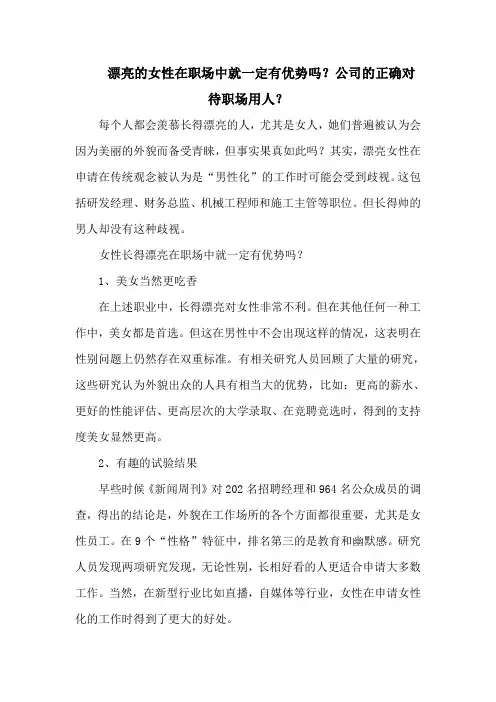 漂亮的女性在职场中就一定有优势吗？公司的正确对待职场用人？

每个人都会羡慕长得漂亮的人，尤其是女人，她们普遍被认为会因为美丽的外貌而备受青睐，但事实果真如此吗？其实，漂亮女性在申请在传统观念被认为是“男性化”的工作时可能会受到歧视。这包括研发经理、财务总监、机械工程师和施工主管等职位。但长得帅的男人却没有这种歧视。

女性长得漂亮在职场中就一定有优势吗？

1、美女当然更吃香

在上述职业中，长得漂亮对女性非常不利。但在其他任何一种工作中，美女都是首选。但这在男性中不会出现这样的情况，这表明在性别问题上仍然存在双重标准。有相关研究人员回顾了大量的研究，这些研究认为外貌出众的人具有相当大的优势，比如：更高的薪水、更好的性能评估、更高层次的大学录取、在竞聘竞选时，得到的支持度美女显然更高。

2、有趣的试验结果

早些时候《新闻周刊》对 202 名招聘经理和 964 名公众成员的调查，得出的结论是，外貌在工作场所的各个方面都很重要，尤其是女性员工。在 9 个“性格”特征中，排名第三的是教育和幽默感。研究人员发现两项研究发现，无论性别，长相好看的人更适合申请大多数工作。当然，在新型行业比如直播，自媒体等行业，女性在申请女性化的工作时得到了更大的好处。